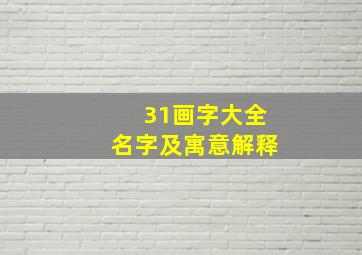 31画字大全
名字及寓意解释